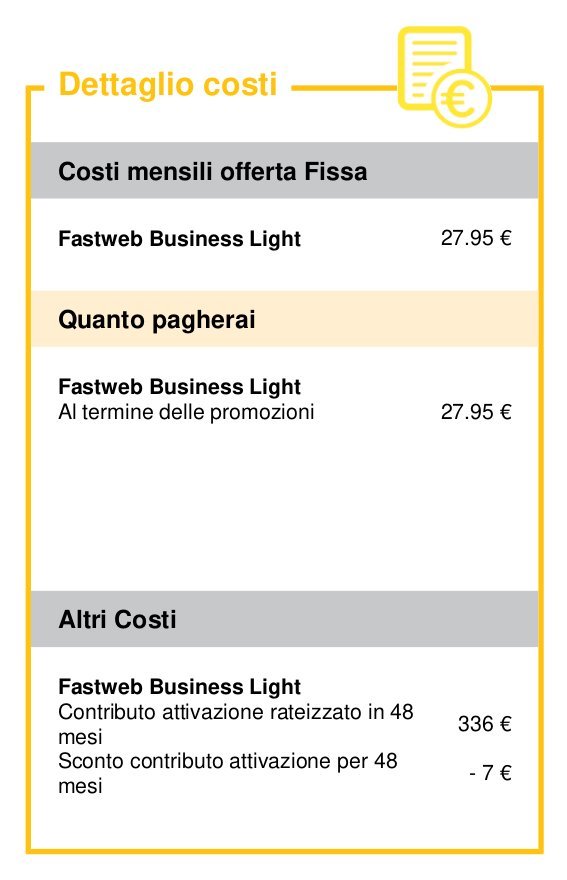 Dettaglio costi

Costi mensili offerta Fissa

Fastweb Business Light
27.95 €

Quanto pagherai

Fastweb Business Light
Al termine delle promozioni
27.95 €

Altri Costi

Fastweb Business Light
Contributo attivazione rateizzato in 48 mesi
336 €
Sconto contributo attivazione per 48 mesi
- 7 €